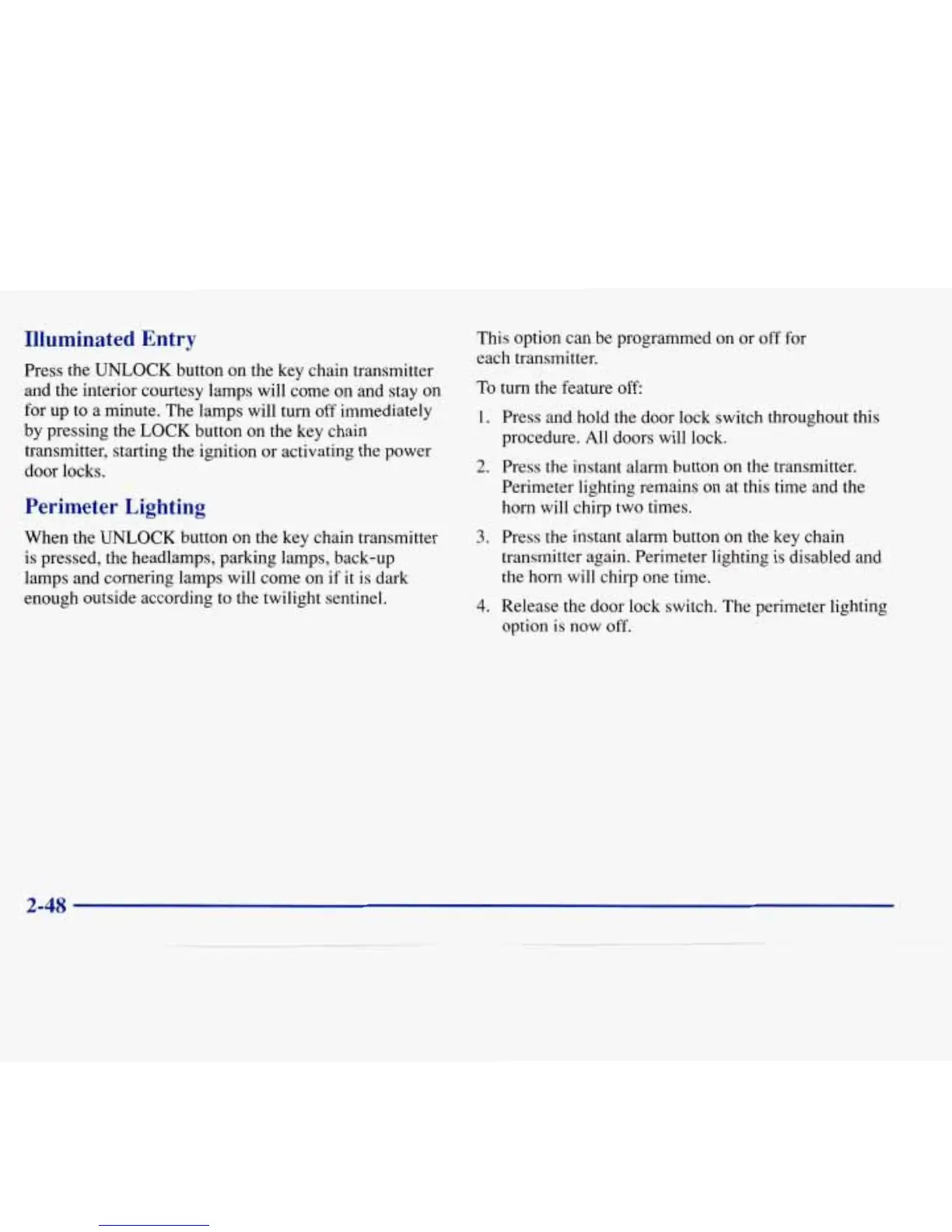 Illuminated Entry

Press the UNLOCK button on the key chain transmitter and the interior courtesy lamps will come on and stay on for up to a minute. The lamps will turn off immediately by pressing the LOCK button on the key chain transmitter, starting the ignition or activating the power door locks.

Perimeter Lighting

When the UNLOCK button on the key chain transmitter is pressed, the headlamps, parking lamps, back-up lamps and cornering lamps will come on if it is dark enough outside according to the twilight sentinel.

This option can be programmed on or off for each transmitter.

To turn the feature off:

1. Press and hold the door lock switch throughout this procedure. All doors will lock.

2. Press the instant alarm button on the transmitter. Perimeter lighting remains on at this time and the horn will chirp two times.

3. Press the instant alarm button on the key chain transmitter again. Perimeter lighting is disabled and the horn will chirp one time.

4. Release the door lock switch. The perimeter lighting option is now off.

2-48